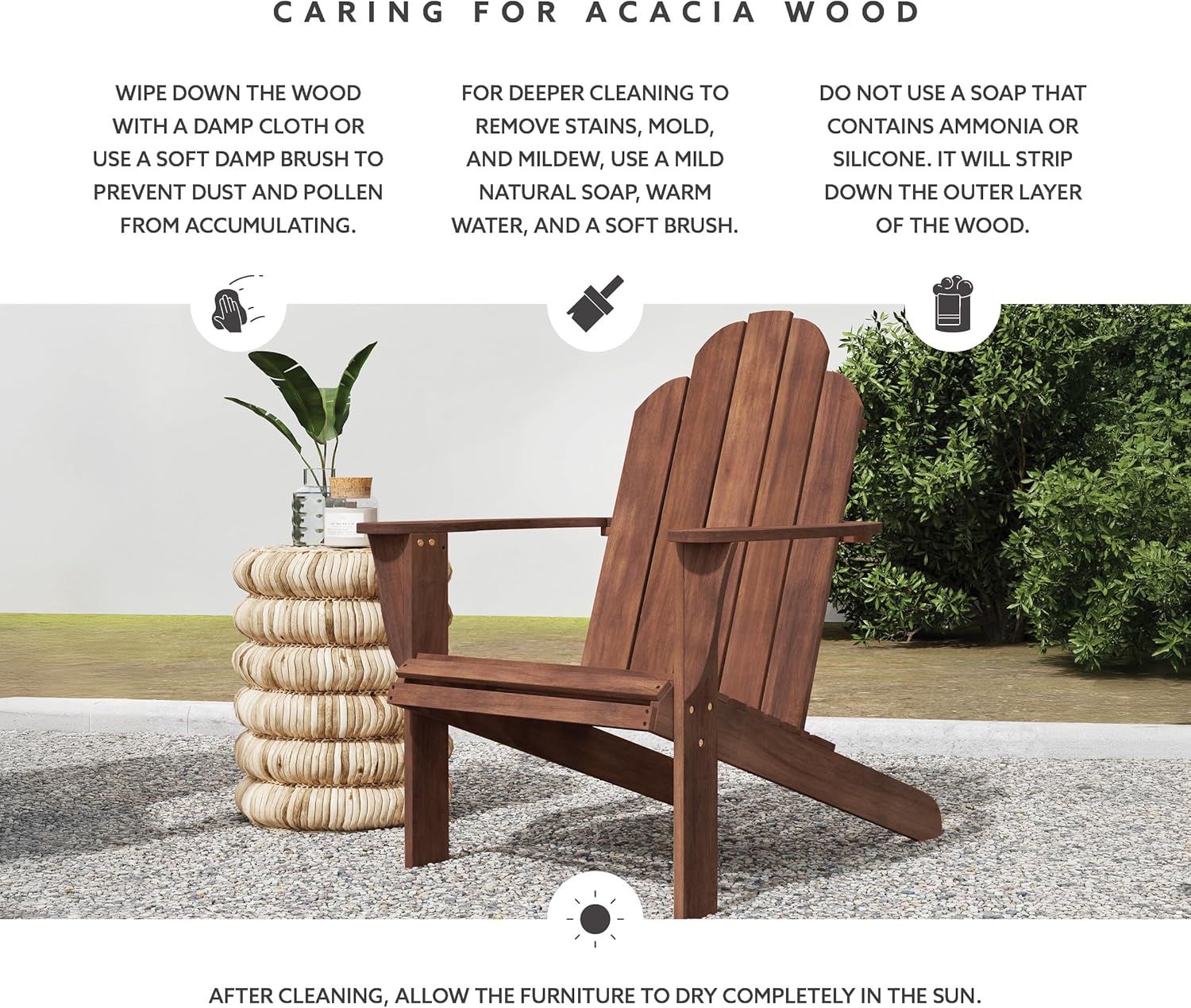 CARING FOR ACACIA WOOD

WIPE DOWN THE WOOD WITH A DAMP CLOTH OR USE A SOFT DAMP BRUSH TO PREVENT DUST AND POLLEN FROM ACCUMULATING.

FOR DEEPER CLEANING TO REMOVE STAINS, MOLD, AND MILDEW, USE A MILD NATURAL SOAP, WARM WATER, AND A SOFT BRUSH.

DO NOT USE A SOAP THAT CONTAINS AMMONIA OR SILICONE. IT WILL STRIP DOWN THE OUTER LAYER OF THE WOOD.

AFTER CLEANING, ALLOW THE FURNITURE TO DRY COMPLETELY IN THE SUN.